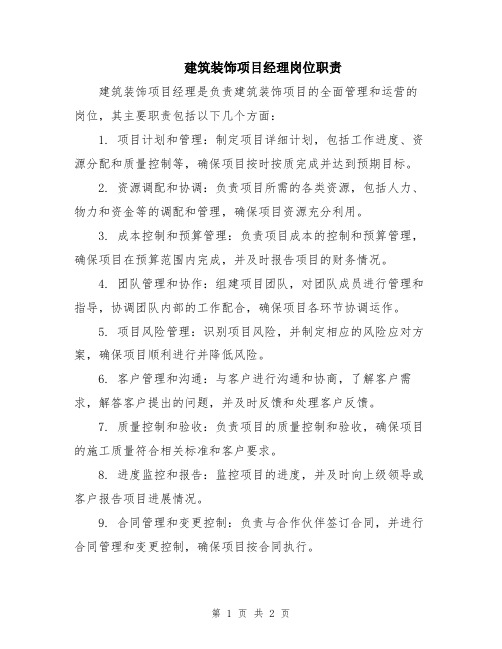 建筑装饰项目经理岗位职责

建筑装饰项目经理是负责建筑装饰项目的全面管理和运营的岗位，其主要职责包括以下几个方面：

1. 项目计划和管理：制定项目详细计划，包括工作进度、资源分配和质量控制等，确保项目按时按质完成并达到预期目标。

2. 资源调配和协调：负责项目所需的各类资源，包括人力、物力和资金等的调配和管理，确保项目资源充分利用。

3. 成本控制和预算管理：负责项目成本的控制和预算管理，确保项目在预算范围内完成，并及时报告项目的财务情况。

4. 团队管理和协作：组建项目团队，对团队成员进行管理和指导，协调团队内部的工作配合，确保项目各环节协调运作。

5. 项目风险管理：识别项目风险，并制定相应的风险应对方案，确保项目顺利进行并降低风险。

6. 客户管理和沟通：与客户进行沟通和协商，了解客户需求，解答客户提出的问题，并及时反馈和处理客户反馈。

7. 质量控制和验收：负责项目的质量控制和验收，确保项目的施工质量符合相关标准和客户要求。

8. 进度监控和报告：监控项目的进度，并及时向上级领导或客户报告项目进展情况。

9. 合同管理和变更控制：负责与合作伙伴签订合同，并进行合同管理和变更控制，确保项目按合同执行。

第 1 页 共 2 页